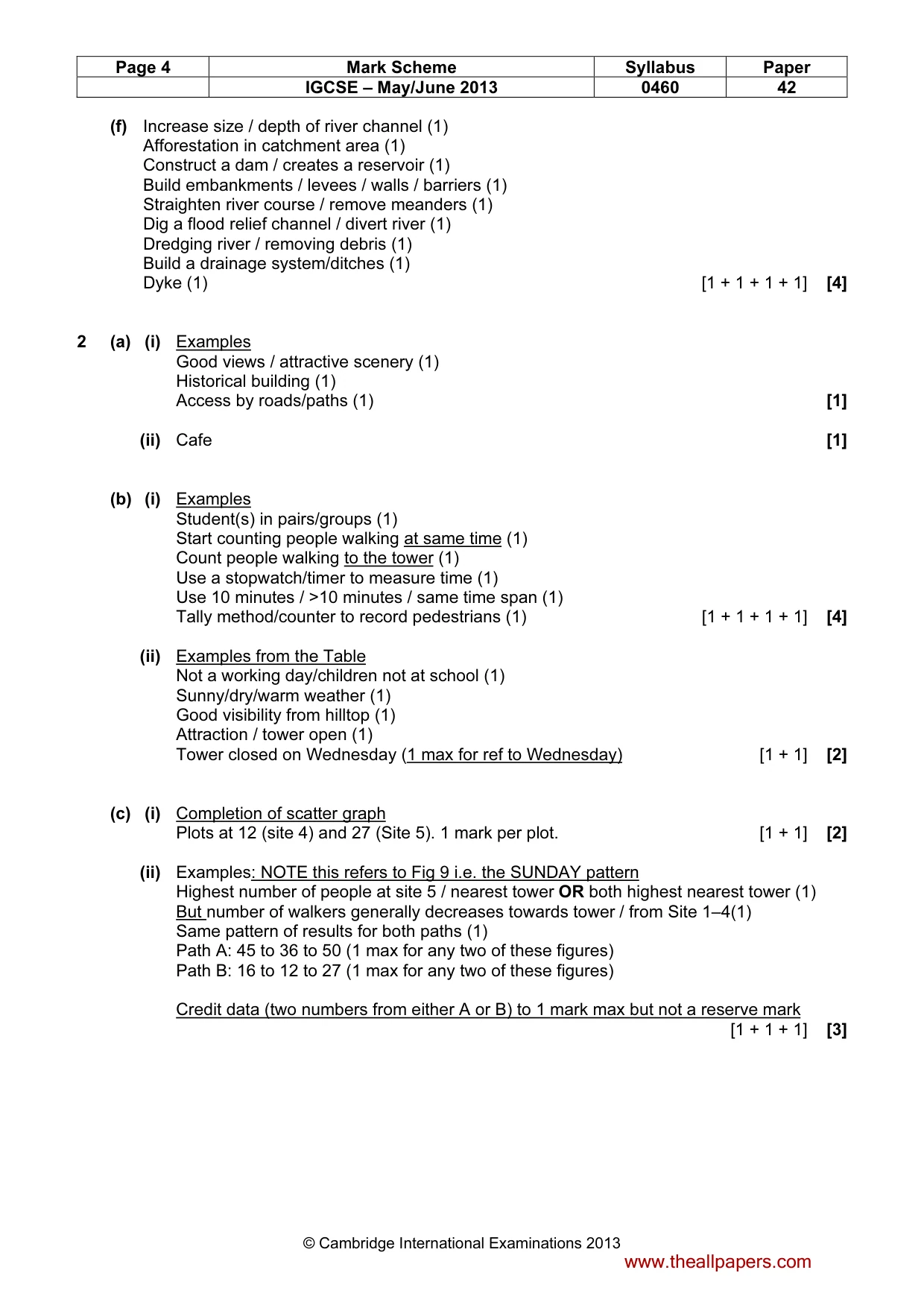 | Page 4 | Mark Scheme | Syllabus | Paper |
|---|---|---|---|
| | IGCSE – May/June 2013 | 0460 | 42 |

(f) Increase size / depth of river channel (1)
Afforestation in catchment area (1)
Construct a dam / creates a reservoir (1)
Build embankments / levees / walls / barriers (1)
Straighten river course / remove meanders (1)
Dig a flood relief channel / divert river (1)
Dredging river / removing debris (1)
Build a drainage system/ditches (1)
Dyke (1) [1 + 1 + 1 + 1] [4]

2 (a) (i) Examples
Good views / attractive scenery (1)
Historical building (1)
Access by roads/paths (1) [1]

(ii) Cafe [1]

(b) (i) Examples
Student(s) in pairs/groups (1)
Start counting people walking at same time (1)
Count people walking to the tower (1)
Use a stopwatch/timer to measure time (1)
Use 10 minutes / >10 minutes / same time span (1)
Tally method/counter to record pedestrians (1) [1 + 1 + 1 + 1] [4]

(ii) Examples from the Table
Not a working day/children not at school (1)
Sunny/dry/warm weather (1)
Good visibility from hilltop (1)
Attraction / tower open (1)
Tower closed on Wednesday (1 max for ref to Wednesday) [1 + 1] [2]

(c) (i) Completion of scatter graph
Plots at 12 (site 4) and 27 (Site 5). 1 mark per plot. [1 + 1] [2]

(ii) Examples: NOTE this refers to Fig 9 i.e. the SUNDAY pattern
Highest number of people at site 5 / nearest tower OR both highest nearest tower (1)
But number of walkers generally decreases towards tower / from Site 1–4(1)
Same pattern of results for both paths (1)
Path A: 45 to 36 to 50 (1 max for any two of these figures)
Path B: 16 to 12 to 27 (1 max for any two of these figures)

Credit data (two numbers from either A or B) to 1 mark max but not a reserve mark
[1 + 1 + 1] [3]

© Cambridge International Examinations 2013
www.theallpapers.com